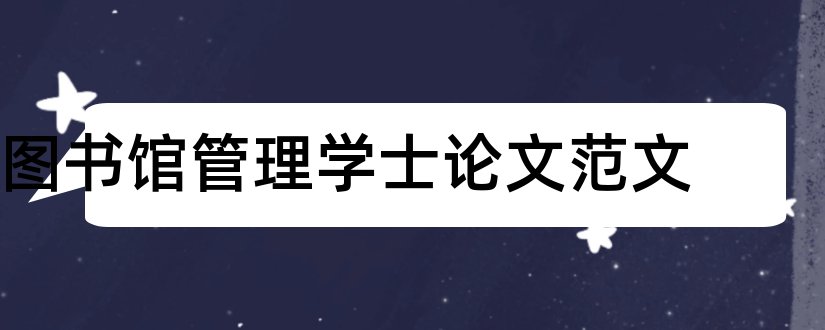 图书馆管理学士论文范文